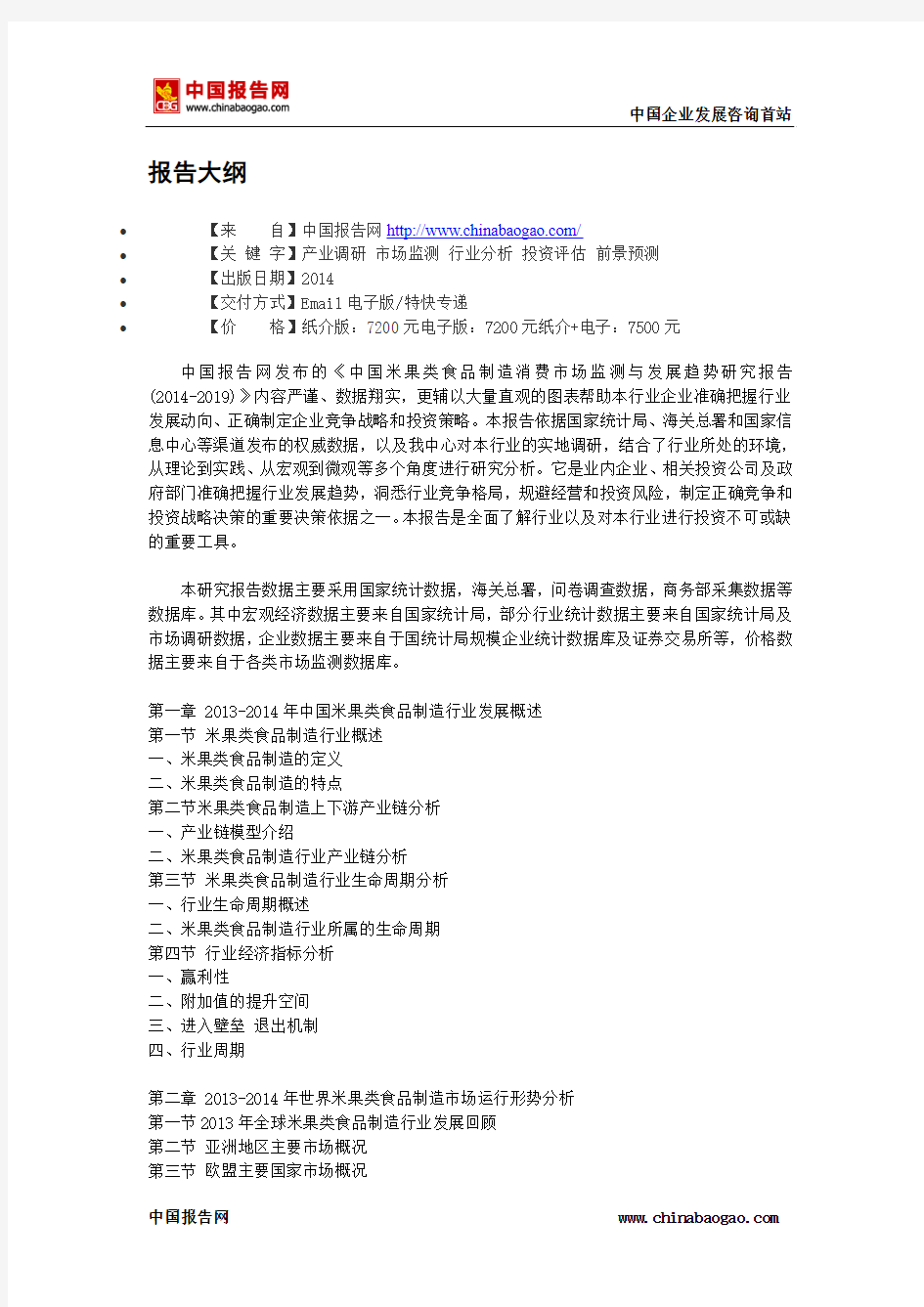 CBG 中国报告网 www.chinabaogao.com

中国企业发展咨询首站

报告大纲

• 【来 自】中国报告网 http://www.chinabaogao.com/
• 【关 键 字】产业调研 市场监测 行业分析 投资评估 前景预测
• 【出版日期】2014
• 【交付方式】Email 电子版/特快专递
• 【价 格】纸介版：7200 元电子版：7200 元纸介+电子：7500 元

中国报告网发布的《中国米果类食品制造消费市场监测与发展趋势研究报告(2014-2019)》内容严谨、数据翔实，更辅以大量直观的图表帮助本行业企业准确把握行业发展动向、正确制定企业竞争战略和投资策略。本报告依据国家统计局、海关总署和国家信息中心等渠道发布的权威数据，以及我中心对本行业的实地调研，结合了行业所处的环境，从理论到实践、从宏观到微观等多个角度进行研究分析。它是业内企业、相关投资公司及政府部门准确把握行业发展趋势，洞悉行业竞争格局，规避经营和投资风险，制定正确竞争和投资战略决策的重要决策依据之一。本报告是全面了解行业以及对本行业进行投资不可或缺的重要工具。

本研究报告数据主要采用国家统计数据，海关总署，问卷调查数据，商务部采集数据等数据库。其中宏观经济数据主要来自国家统计局，部分行业统计数据主要来自国家统计局及市场调研数据，企业数据主要来自于国统计局规模企业统计数据库及证券交易所等，价格数据主要来自于各类市场监测数据库。

第一章 2013-2014 年中国米果类食品制造行业发展概述
第一节 米果类食品制造行业概述
一、米果类食品制造的定义
二、米果类食品制造的特点
第二节米果类食品制造上下游产业链分析
一、产业链模型介绍
二、米果类食品制造行业产业链分析
第三节 米果类食品制造行业生命周期分析
一、行业生命周期概述
二、米果类食品制造行业所属的生命周期
第四节 行业经济指标分析
一、赢利性
二、附加值的提升空间
三、进入壁垒 退出机制
四、行业周期

第二章 2013-2014 年世界米果类食品制造市场运行形势分析
第一节 2013 年全球米果类食品制造行业发展回顾
第二节 亚洲地区主要市场概况
第三节 欧盟主要国家市场概况

中国报告网 www.chinabaogao.com